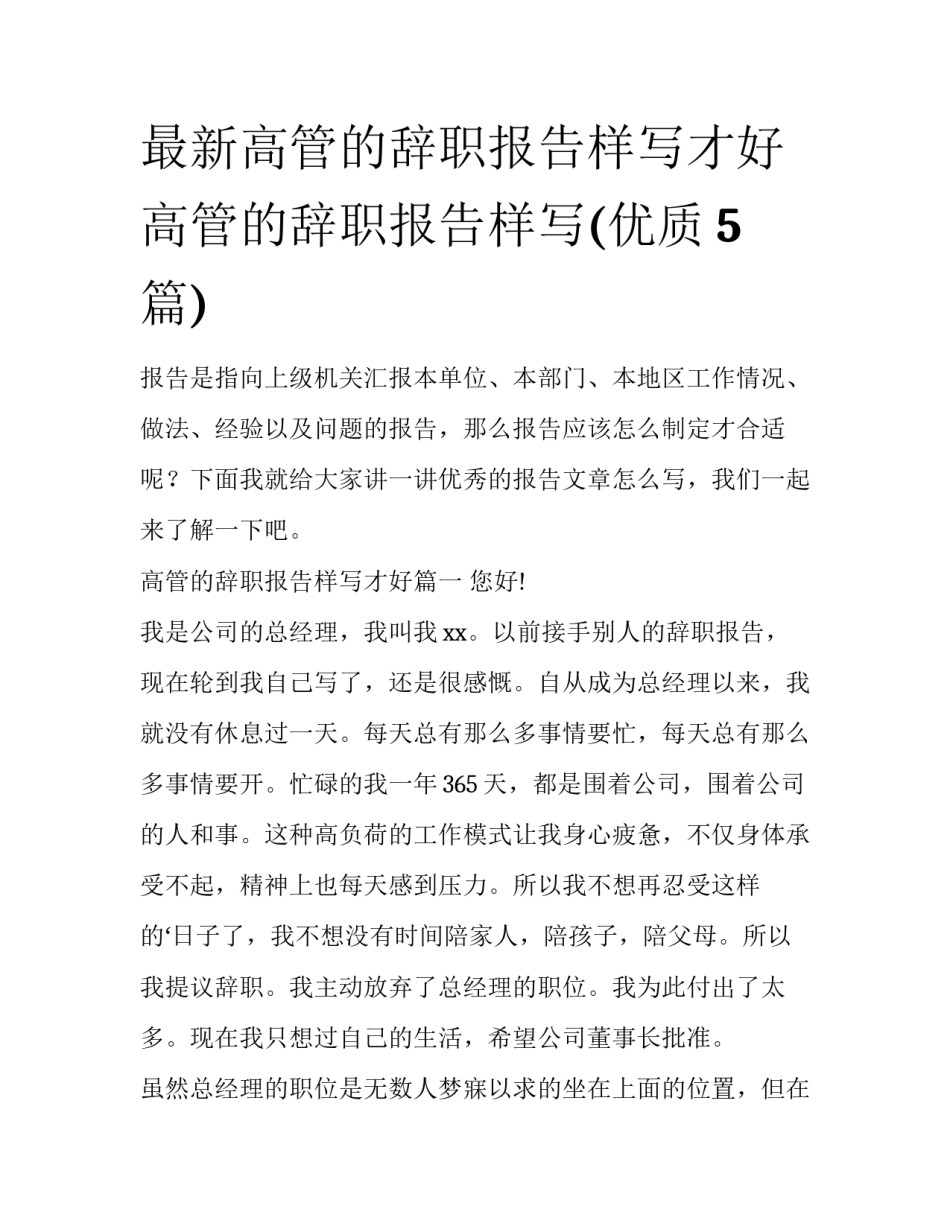 最新高管的辞职报告样写才好 高管的辞职报告样写(优质 5 篇)

报告是指向上级机关汇报本单位、本部门、本地区工作情况、做法、经验以及问题的报告，那么报告应该怎么制定才合适呢？下面我就给大家讲一讲优秀的报告文章怎么写，我们一起来了解一下吧。

高管的辞职报告样写才好篇一 您好!

我是公司的总经理，我叫我 xx。以前接手别人的辞职报告，现在轮到我自己写了，还是很感慨。自从成为总经理以来，我就没有休息过一天。每天总有那么多事情要忙，每天总有那么多事情要开。忙碌的我一年 365 天，都是围着公司，围着公司的人和事。这种高负荷的工作模式让我身心疲惫，不仅身体承受不起，精神上也每天感到压力。所以我不想再忍受这样的‘日子了，我不想没有时间陪家人，陪孩子，陪父母。所以我提议辞职。我主动放弃了总经理的职位。我为此付出了太多。现在我只想过自己的生活，希望公司董事长批准。

虽然总经理的职位是无数人梦寐以求的坐在上面的位置，但在